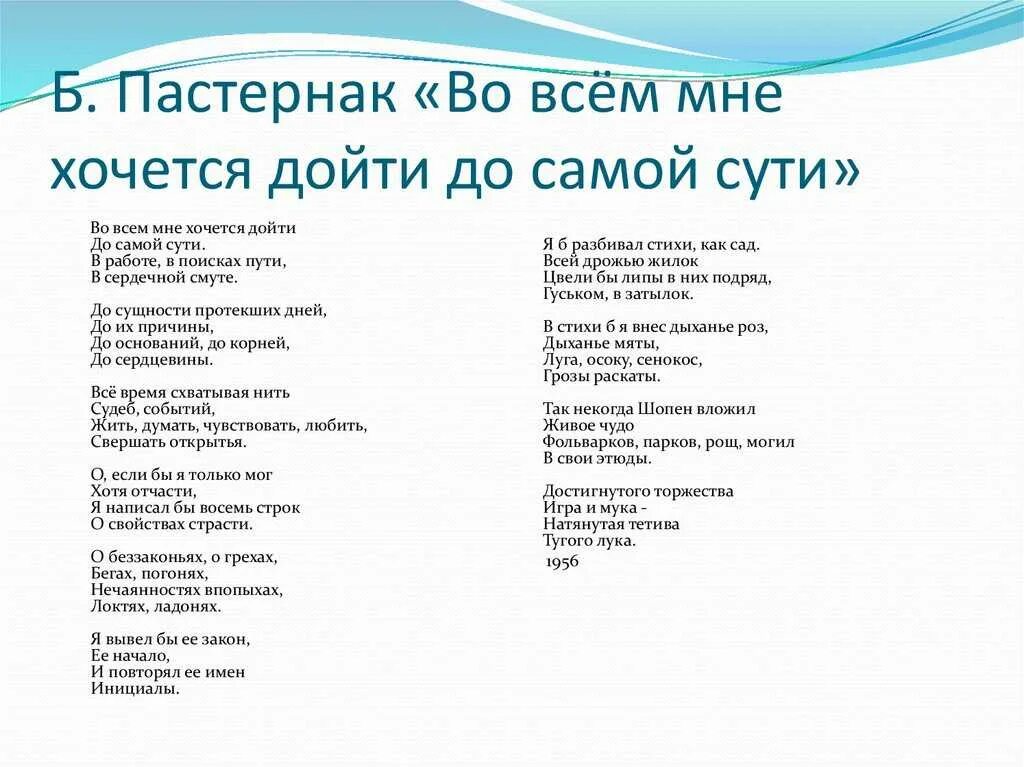 Б. Пастернак «Во всём мне хочется дойти до самой сути»

Во всем мне хочется дойти
До самой сути.
В работе, в поисках пути,
В сердечной смуте.

До сущности протекших дней,
До их причины,
До оснований, до корней,
До сердцевины.

Всё время схватывая нить
Судеб, событий,
Жить, думать, чувствовать, любить,
Свершать открытья.

О, если бы я только мог
Хотя отчасти,
Я написал бы восемь строк
О свойствах страсти.

О беззаконьях, о грехах,
Бегах, погонях,
Нечаянностях впопыхах,
Локтях, ладонях.

Я вывел бы ее закон,
Ее начало,
И повторял ее имен
Инициалы.

Я б разбивал стихи, как сад.
Всей дрожью жилок
Цвели бы липы в них подряд,
Гуськом, в затылок.

В стихи б я внес дыханье роз,
Дыханье мяты,
Луга, осоку, сенокос,
Грозы раскаты.

Так некогда Шопен вложил
Живое чудо
Фольварков, парков, рощ, могил
В свои этюды.

Достигнутого торжества
Игра и мука -
Натянутая тетива
Тугого лука.
1956